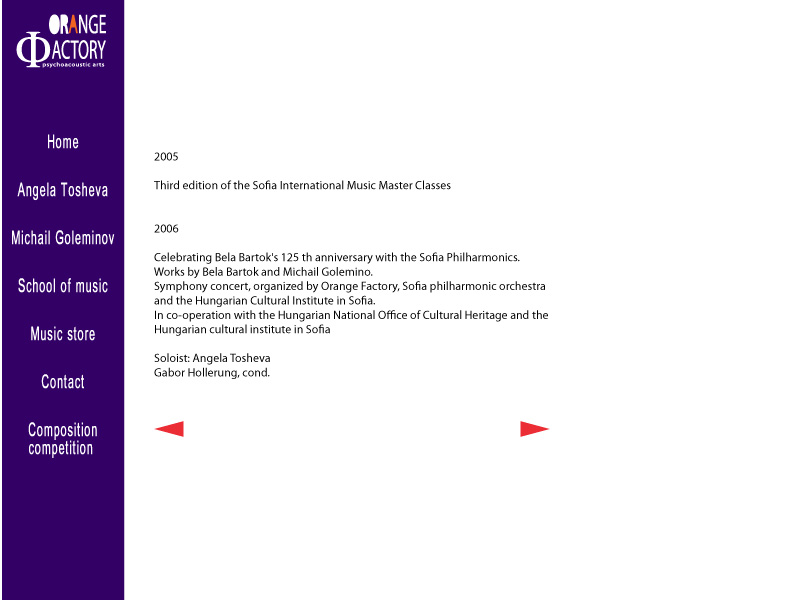 ORANGE
ΦACTORY
psychoacoustic arts

Home

Angela Tosheva

Michail Goleminov

School of music

Music store

Contact

Composition competition

2005

Third edition of the Sofia International Music Master Classes

2006

Celebrating Bela Bartok's 125 th anniversary with the Sofia Philharmonics.
Works by Bela Bartok and Michail Golemino.
Symphony concert, organized by Orange Factory, Sofia philharmonic orchestra and the Hungarian Cultural Institute in Sofia.
In co-operation with the Hungarian National Office of Cultural Heritage and the Hungarian cultural institute in Sofia

Soloist: Angela Tosheva
Gabor Hollerung, cond.